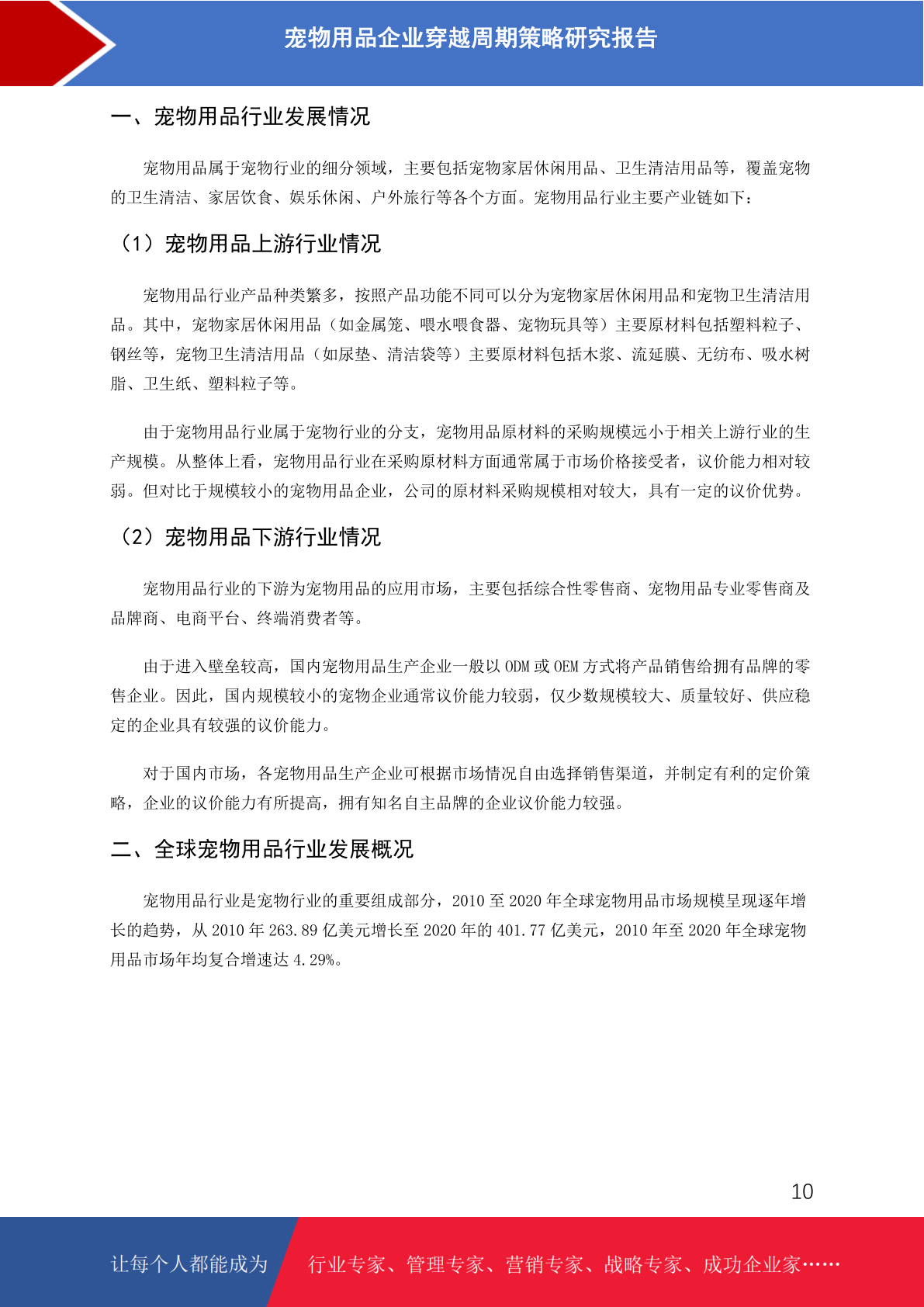 宠物用品企业穿越周期策略研究报告

一、宠物用品行业发展情况

宠物用品属于宠物行业的细分领域，主要包括宠物家居休闲用品、卫生清洁用品等，覆盖宠物的卫生清洁、家居饮食、娱乐休闲、户外旅行等各个方面。宠物用品行业主要产业链如下：

（1）宠物用品上游行业情况

宠物用品行业产品种类繁多，按照产品功能不同可以分为宠物家居休闲用品和宠物卫生清洁用品。其中，宠物家居休闲用品（如金属笼、喂水喂食器、宠物玩具等）主要原材料包括塑料粒子、钢丝等，宠物卫生清洁用品（如尿垫、清洁袋等）主要原材料包括木浆、流延膜、无纺布、吸水树脂、卫生纸、塑料粒子等。

由于宠物用品行业属于宠物行业的分支，宠物用品原材料的采购规模远小于相关上游行业的生产规模。从整体上看，宠物用品行业在采购原材料方面通常属于市场价格接受者，议价能力相对较弱。但对比于规模较小的宠物用品企业，公司的原材料采购规模相对较大，具有一定的议价优势。

（2）宠物用品下游行业情况

宠物用品行业的下游为宠物用品的应用市场，主要包括综合性零售商、宠物用品专业零售商及品牌商、电商平台、终端消费者等。

由于进入壁垒较高，国内宠物用品生产企业一般以 ODM 或 OEM 方式将产品销售给拥有品牌的零售企业。因此，国内规模较小的宠物企业通常议价能力较弱，仅少数规模较大、质量较好、供应稳定的企业具有较强的议价能力。

对于国内市场，各宠物用品生产企业可根据市场情况自由选择销售渠道，并制定有利的定价策略，企业的议价能力有所提高，拥有知名自主品牌的企业议价能力较强。

二、全球宠物用品行业发展概况

宠物用品行业是宠物行业的重要组成部分，2010 至 2020 年全球宠物用品市场规模呈现逐年增长的趋势，从 2010 年 263.89 亿美元增长至 2020 年的 401.77 亿美元，2010 年至 2020 年全球宠物用品市场年均复合增速达 4.29%。

10

让每个人都能成为 行业专家、管理专家、营销专家、战略专家、成功企业家……